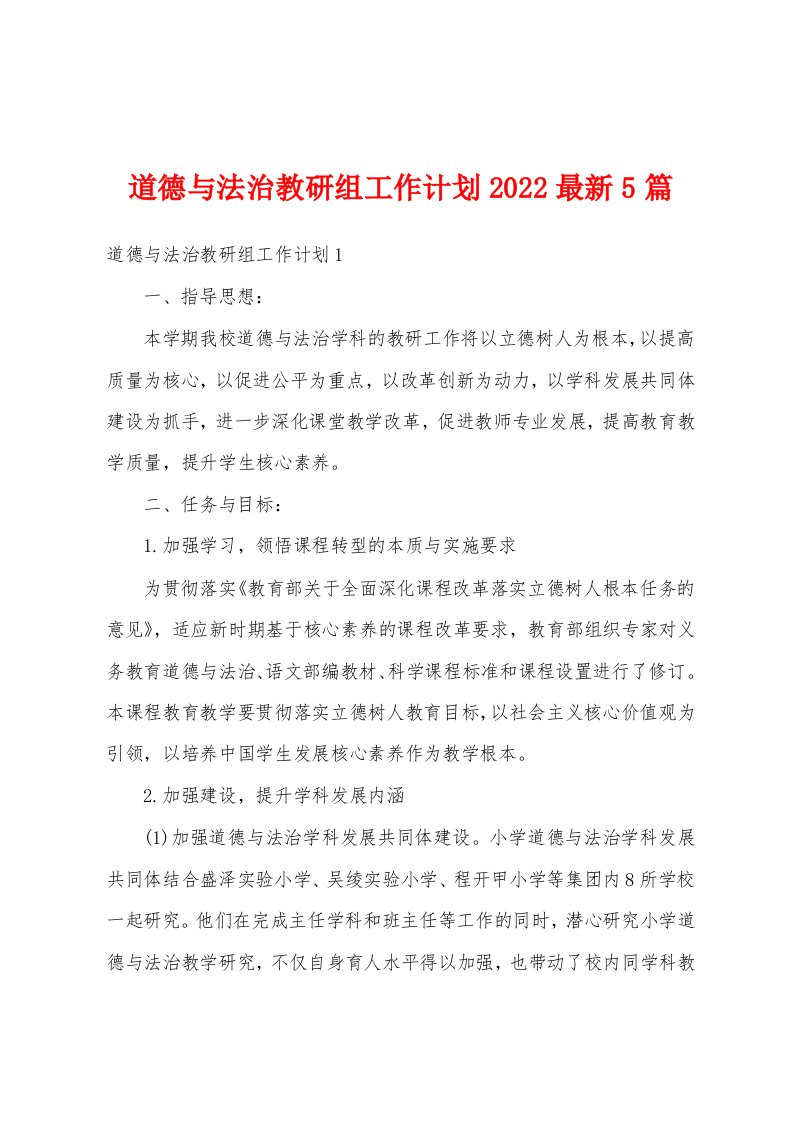 道德与法治教研组工作计划2022最新5篇

道德与法治教研组工作计划1

一、指导思想：

本学期我校道德与法治学科的教研工作将以立德树人为根本，以提高质量为核心，以促进公平为重点，以改革创新为动力，以学科发展共同体建设为抓手，进一步深化课堂教学改革，促进教师专业发展，提高教育教学质量，提升学生核心素养。

二、任务与目标：

1.加强学习，领悟课程转型的本质与实施要求

为贯彻落实《教育部关于全面深化课程改革落实立德树人根本任务的意见》，适应新时期基于核心素养的课程改革要求，教育部组织专家对义务教育道德与法治、语文部编教材、科学课程标准和课程设置进行了修订。本课程教育教学要贯彻落实立德树人教育目标，以社会主义核心价值观为引领，以培养中国学生发展核心素养作为教学根本。

2.加强建设，提升学科发展内涵

(1)加强道德与法治学科发展共同体建设。小学道德与法治学科发展共同体结合盛泽实验小学、吴绫实验小学、程开甲小学等集团内8所学校一起研究。他们在完成主任学科和班主任等工作的同时，潜心研究小学道德与法治教学研究，不仅自身育人水平得以加强，也带动了校内同学科教